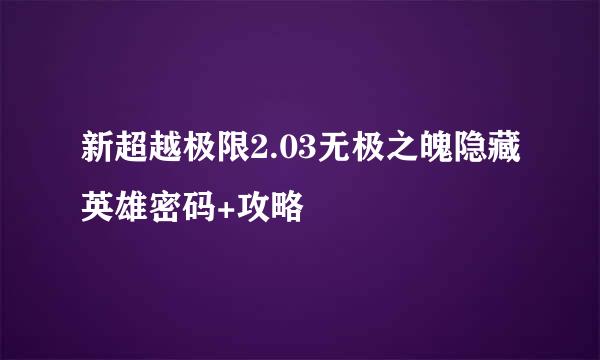 新超越极限2.03无极之魄隐藏英雄密码+攻略